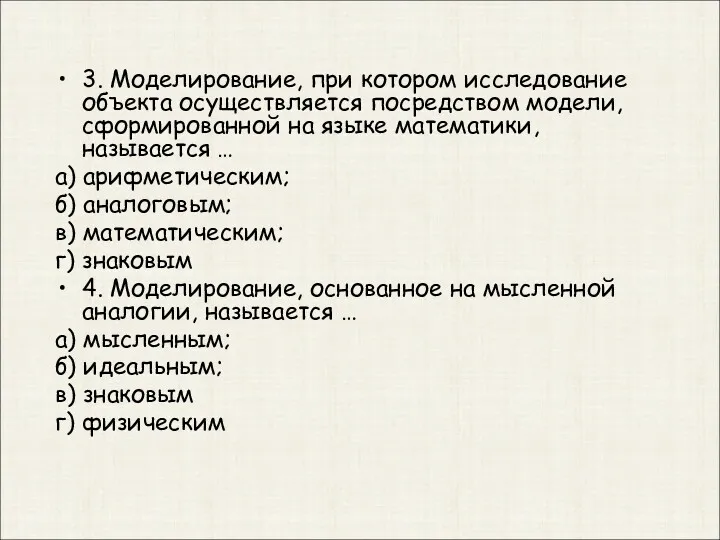 • 3. Моделирование, при котором исследование объекта осуществляется посредством модели, сформированной на языке математики, называется …

а) арифметическим;
б) аналоговым;
в) математическим;
г) знаковым

• 4. Моделирование, основанное на мысленной аналогии, называется …

а) мысленным;
б) идеальным;
в) знаковым
г) физическим